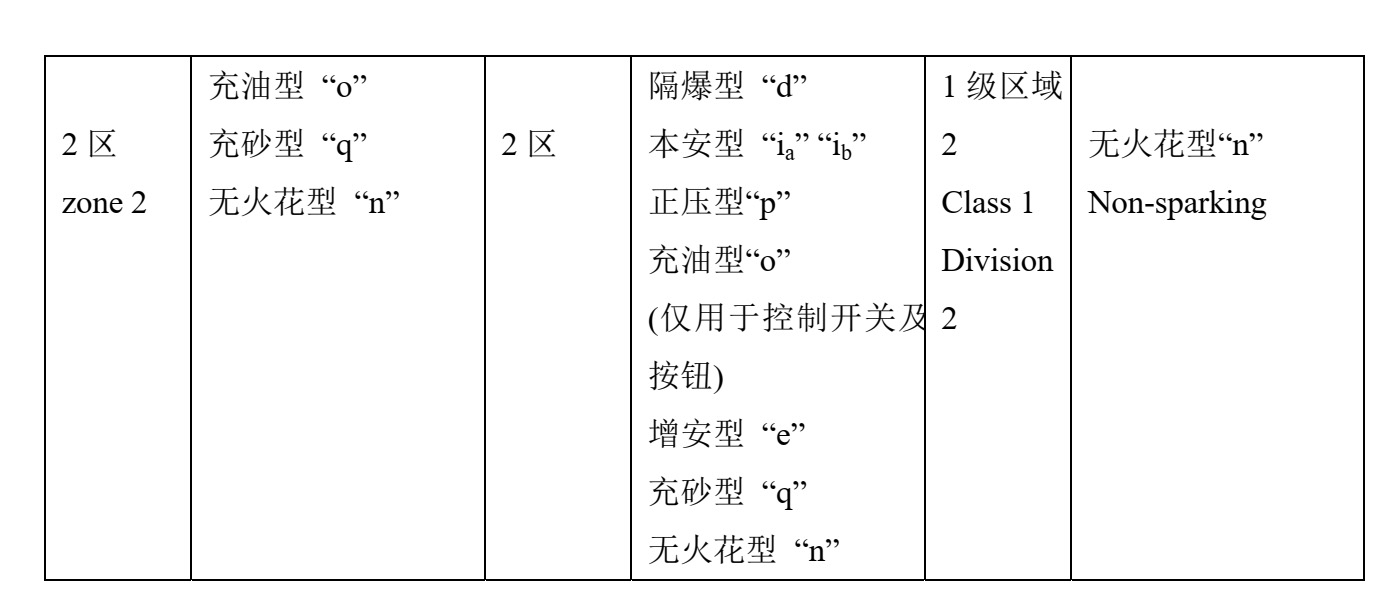 | 2 区 zone 2 | 充油型 “o” 充砂型 “q” 无火花型 “n” | 2 区 | 隔爆型 “d” 本安型 “$i_a$” “$i_b$” 正压型“p” 充油型“o” (仅用于控制开关及按钮) 增安型 “e” 充砂型 “q” 无火花型 “n” | 1 级区域 2 Class 1 Division 2 | 无火花型“n” Non-sparking |
|---|---|---|---|---|---|